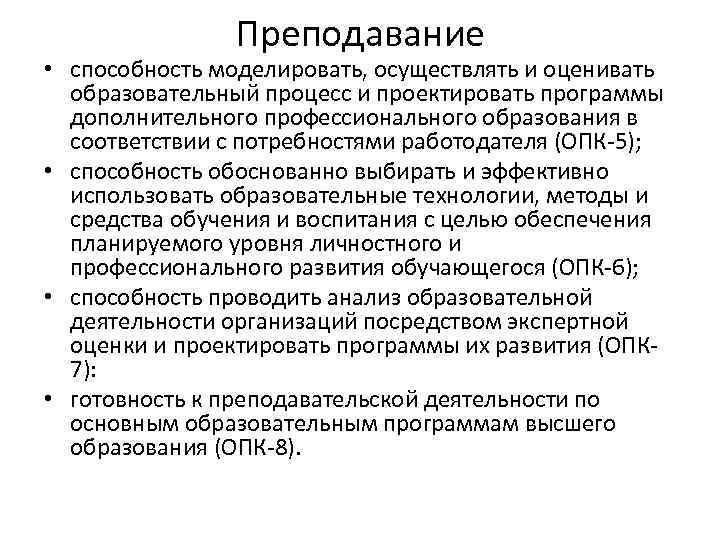 Преподавание

• способность моделировать, осуществлять и оценивать образовательный процесс и проектировать программы дополнительного профессионального образования в соответствии с потребностями работодателя (ОПК-5);

• способность обоснованно выбирать и эффективно использовать образовательные технологии, методы и средства обучения и воспитания с целью обеспечения планируемого уровня личностного и профессионального развития обучающегося (ОПК-6);

• способность проводить анализ образовательной деятельности организаций посредством экспертной оценки и проектировать программы их развития (ОПК-7):

• готовность к преподавательской деятельности по основным образовательным программам высшего образования (ОПК-8).